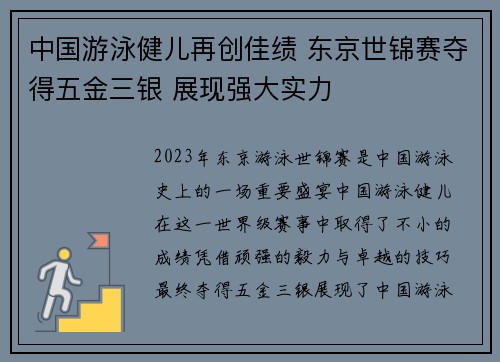 中国游泳健儿再创佳绩 东京世锦赛夺得五金三银 展现强大实力

2023年东京游泳世锦赛是中国游泳史上的一场重要盛宴中国游泳健儿在这一世界级赛事中取得了不小的成绩凭借顽强的毅力与卓越的技巧最终夺得五金三银展现了中国游泳